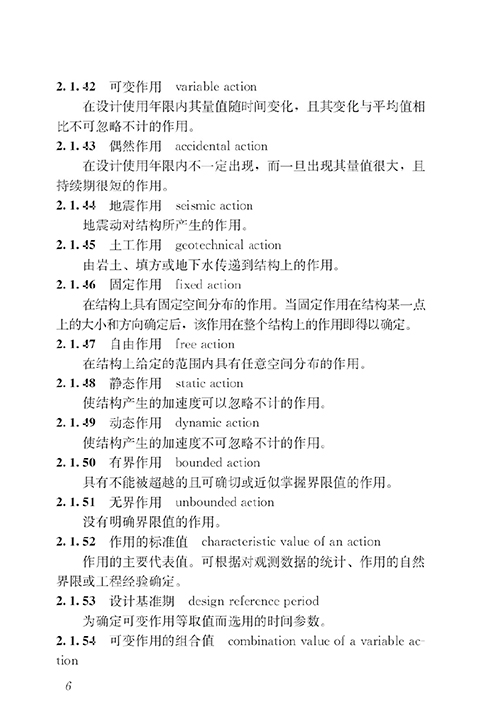 2.1.42 可变作用 variable action

在设计使用年限内其量值随时间变化，且其变化与平均值相比不可忽略不计的作用。

2.1.43 偶然作用 accidental action

在设计使用年限内不一定出现，而一旦出现其量值很大，且持续期很短的作用。

2.1.44 地震作用 seismic action

地震动对结构所产生的作用。

2.1.45 土工作用 geotechnical action

由岩土、填方或地下水传递到结构上的作用。

2.1.46 固定作用 fixed action

在结构上具有固定空间分布的作用。当固定作用在结构某一点上的大小和方向确定后，该作用在整个结构上的作用即得以确定。

2.1.47 自由作用 free action

在结构上给定的范围内具有任意空间分布的作用。

2.1.48 静态作用 static action

使结构产生的加速度可以忽略不计的作用。

2.1.49 动态作用 dynamic action

使结构产生的加速度不可忽略不计的作用。

2.1.50 有界作用 bounded action

具有不能被超越的且可确切或近似掌握界限值的作用。

2.1.51 无界作用 unbounded action

没有明确界限值的作用。

2.1.52 作用的标准值 characteristic value of an action

作用的主要代表值。可根据对观测数据的统计、作用的自然界限或工程经验确定。

2.1.53 设计基准期 design reference period

为确定可变作用等取值而选用的时间参数。

2.1.54 可变作用的组合值 combination value of a variable action

6